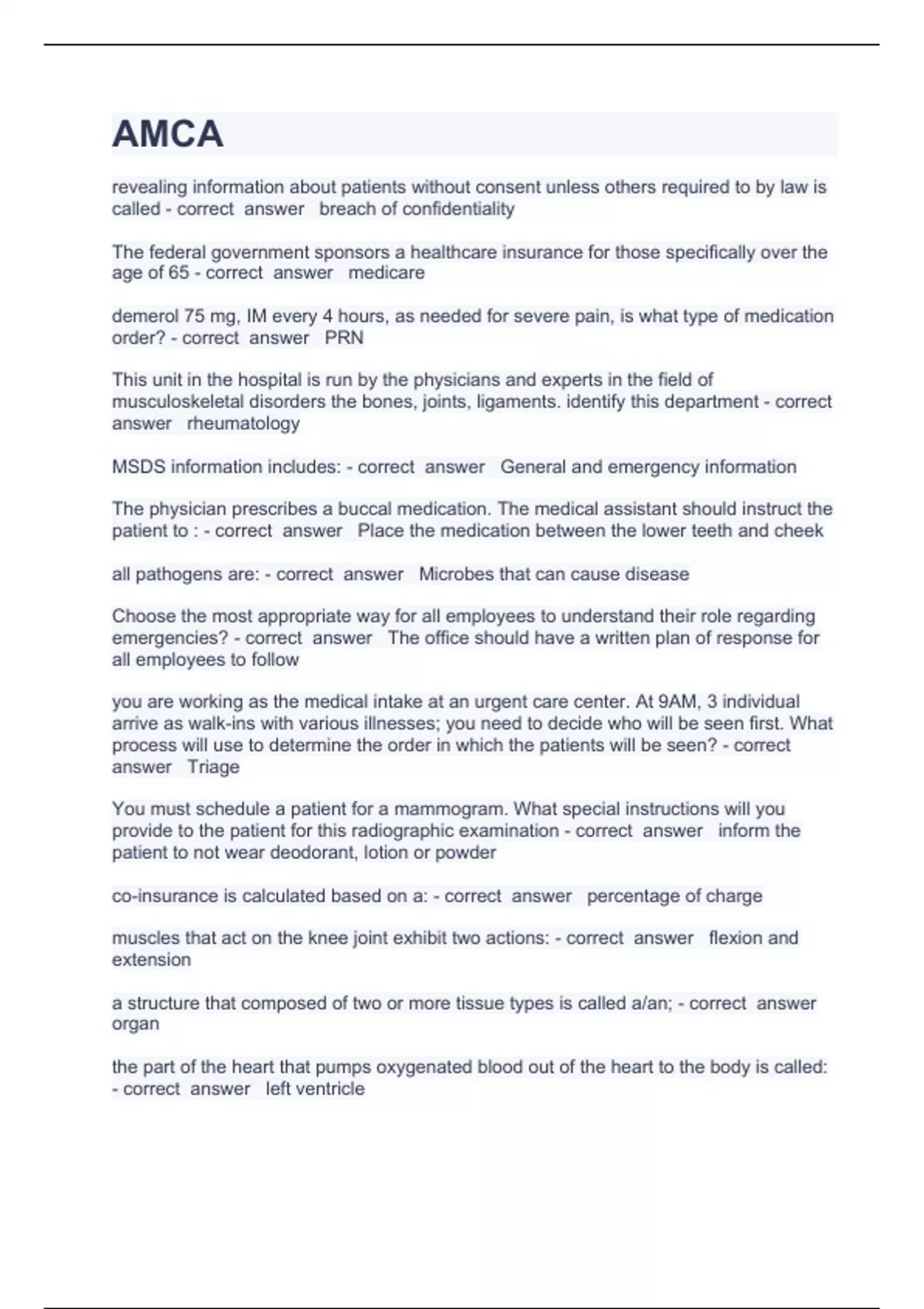 AMCA

revealing information about patients without consent unless others required to by law is called - correct answer breach of confidentiality

The federal government sponsors a healthcare insurance for those specifically over the age of 65 - correct answer medicare

demerol 75 mg, IM every 4 hours, as needed for severe pain, is what type of medication order? - correct answer PRN

This unit in the hospital is run by the physicians and experts in the field of musculoskeletal disorders the bones, joints, ligaments. identify this department - correct answer rheumatology

MSDS information includes: - correct answer General and emergency information

The physician prescribes a buccal medication. The medical assistant should instruct the patient to : - correct answer Place the medication between the lower teeth and cheek

all pathogens are: - correct answer Microbes that can cause disease

Choose the most appropriate way for all employees to understand their role regarding emergencies? - correct answer The office should have a written plan of response for all employees to follow

you are working as the medical intake at an urgent care center. At 9AM, 3 individual arrive as walk-ins with various illnesses; you need to decide who will be seen first. What process will use to determine the order in which the patients will be seen? - correct answer Triage

You must schedule a patient for a mammogram. What special instructions will you provide to the patient for this radiographic examination - correct answer inform the patient to not wear deodorant, lotion or powder

co-insurance is calculated based on a: - correct answer percentage of charge

muscles that act on the knee joint exhibit two actions: - correct answer flexion and extension

a structure that composed of two or more tissue types is called a/an; - correct answer organ

the part of the heart that pumps oxygenated blood out of the heart to the body is called: - correct answer left ventricle